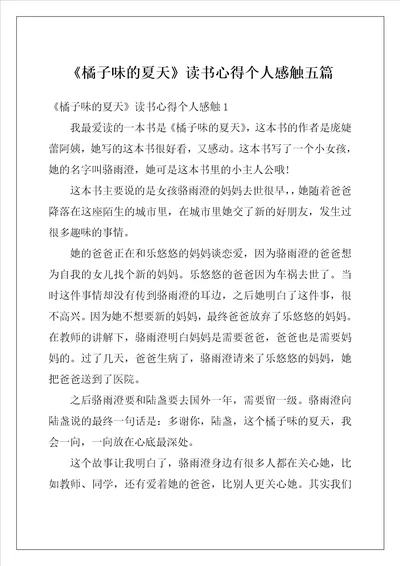 《橘子味的夏天》读书心得个人感触五篇

《橘子味的夏天》读书心得个人感触 1

我最爱读的一本书是《橘子味的夏天》，这本书的作者是庞婕蕾阿姨，她写的这本书很好看，又感动。这本书写了一个小女孩，她的名字叫骆雨澄，她可是这本书里的小主人公哦！

这本书主要说的是女孩骆雨澄的妈妈去世很早，，她随着爸爸降落在这座陌生的城市里，在城市里她交了新的好朋友，发生过很多趣味的事情。

她的爸爸正在和乐悠悠的妈妈谈恋爱，因为骆雨澄的爸爸想为自我的女儿找个新的妈妈。乐悠悠的爸爸因为车祸去世了。当时这件事情却没有传到骆雨澄的耳边，之后她明白了这件事，很不高兴。因为她不想要新的妈妈，最终爸爸放弃了乐悠悠的妈妈。在教师的讲解下，骆雨澄明白妈妈是需要爸爸，爸爸也是需要妈妈的。过了几天，爸爸生病了，骆雨澄请来了乐悠悠的妈妈，她把爸爸送到了医院。

之后骆雨澄要和陆盏要去国外一年，需要留一级。骆雨澄向陆盏说的最终一句话是：多谢你，陆盏，这个橘子味的夏天，我会一向，一向放在心底最深处。

这个故事让我明白了，骆雨澄身边有很多人都在关心她，比如教师、同学，还有爱着她的爸爸，比别人更关心她。其实我们